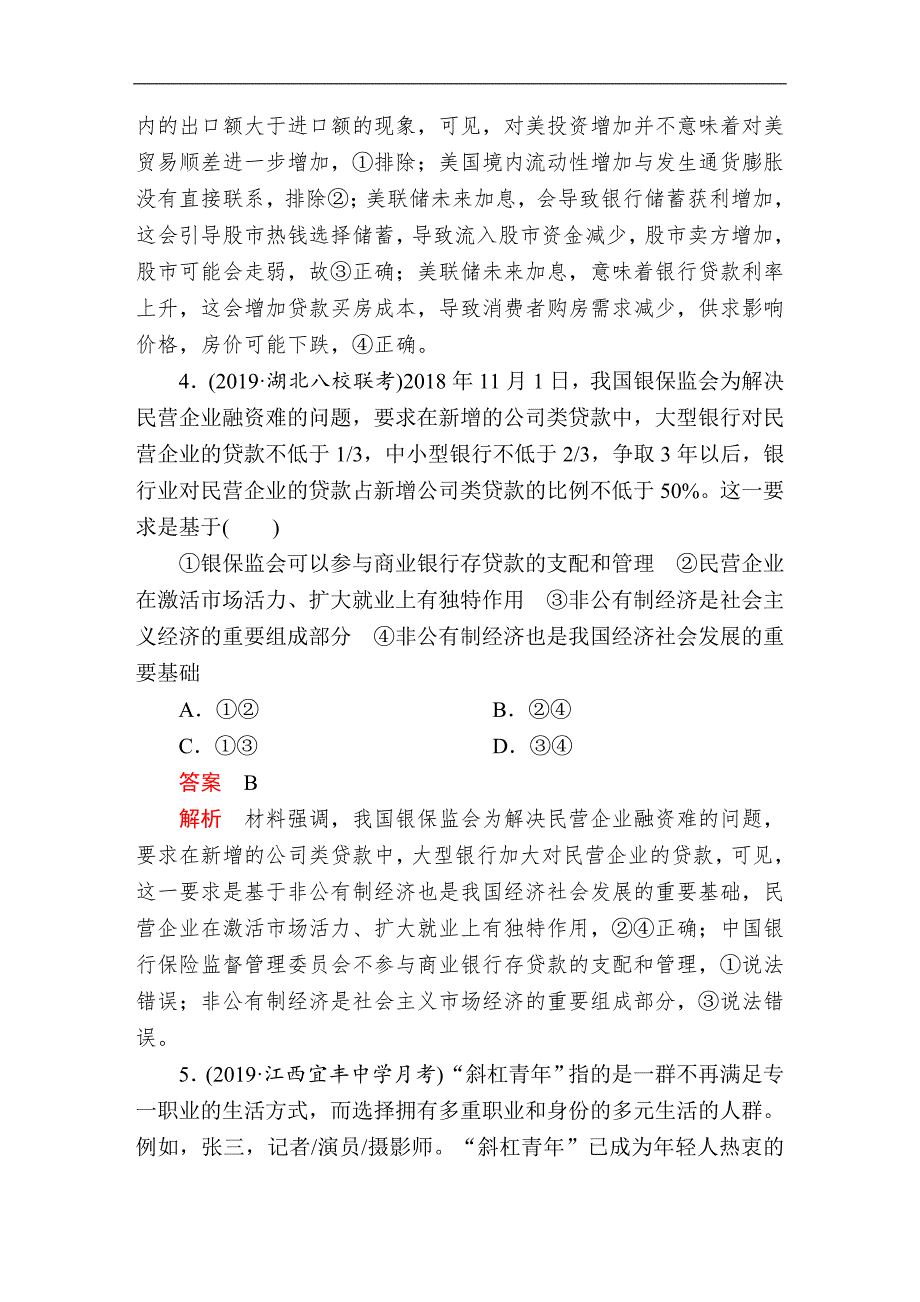 内的出口额大于进口额的现象，可见，对美投资增加并不意味着对美贸易顺差进一步增加，①排除；美国境内流动性增加与发生通货膨胀没有直接联系，排除②；美联储未来加息，会导致银行储蓄获利增加，这会引导股市热钱选择储蓄，导致流入股市资金减少，股市卖方增加，股市可能会走弱，故③正确；美联储未来加息，意味着银行贷款利率上升，这会增加贷款买房成本，导致消费者购房需求减少，供求影响价格，房价可能下跌，④正确。

4．(2019·湖北八校联考)2018 年 11 月 1 日，我国银保监会为解决民营企业融资难的问题，要求在新增的公司类贷款中，大型银行对民营企业的贷款不低于 1/3，中小型银行不低于 2/3，争取 3 年以后，银行业对民营企业的贷款占新增公司类贷款的比例不低于 50%。这一要求是基于(　　)

①银保监会可以参与商业银行存贷款的支配和管理　②民营企业在激活市场活力、扩大就业上有独特作用　③非公有制经济是社会主义经济的重要组成部分　④非公有制经济也是我国经济社会发展的重要基础

A．①②　　B．②④
C．①③　　D．③④

答案　B

解析　材料强调，我国银保监会为解决民营企业融资难的问题，要求在新增的公司类贷款中，大型银行加大对民营企业的贷款，可见，这一要求是基于非公有制经济也是我国经济社会发展的重要基础，民营企业在激活市场活力、扩大就业上有独特作用，②④正确；中国银行保险监督管理委员会不参与商业银行存贷款的支配和管理，①说法错误；非公有制经济是社会主义市场经济的重要组成部分，③说法错误。

5．(2019·江西宜丰中学月考)“斜杠青年”指的是一群不再满足专一职业的生活方式，而选择拥有多重职业和身份的多元生活的人群。例如，张三，记者/演员/摄影师。“斜杠青年”已成为年轻人热衷的